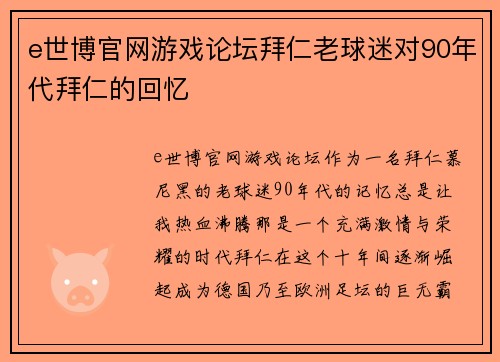 e世博官网游戏论坛拜仁老球迷对90年代拜仁的回忆

e世博官网游戏论坛作为一名拜仁慕尼黑的老球迷90年代的记忆总是让我热血沸腾那是一个充满激情与荣耀的时代拜仁在这个十年间逐渐崛起成为德国乃至欧洲足坛的巨无霸